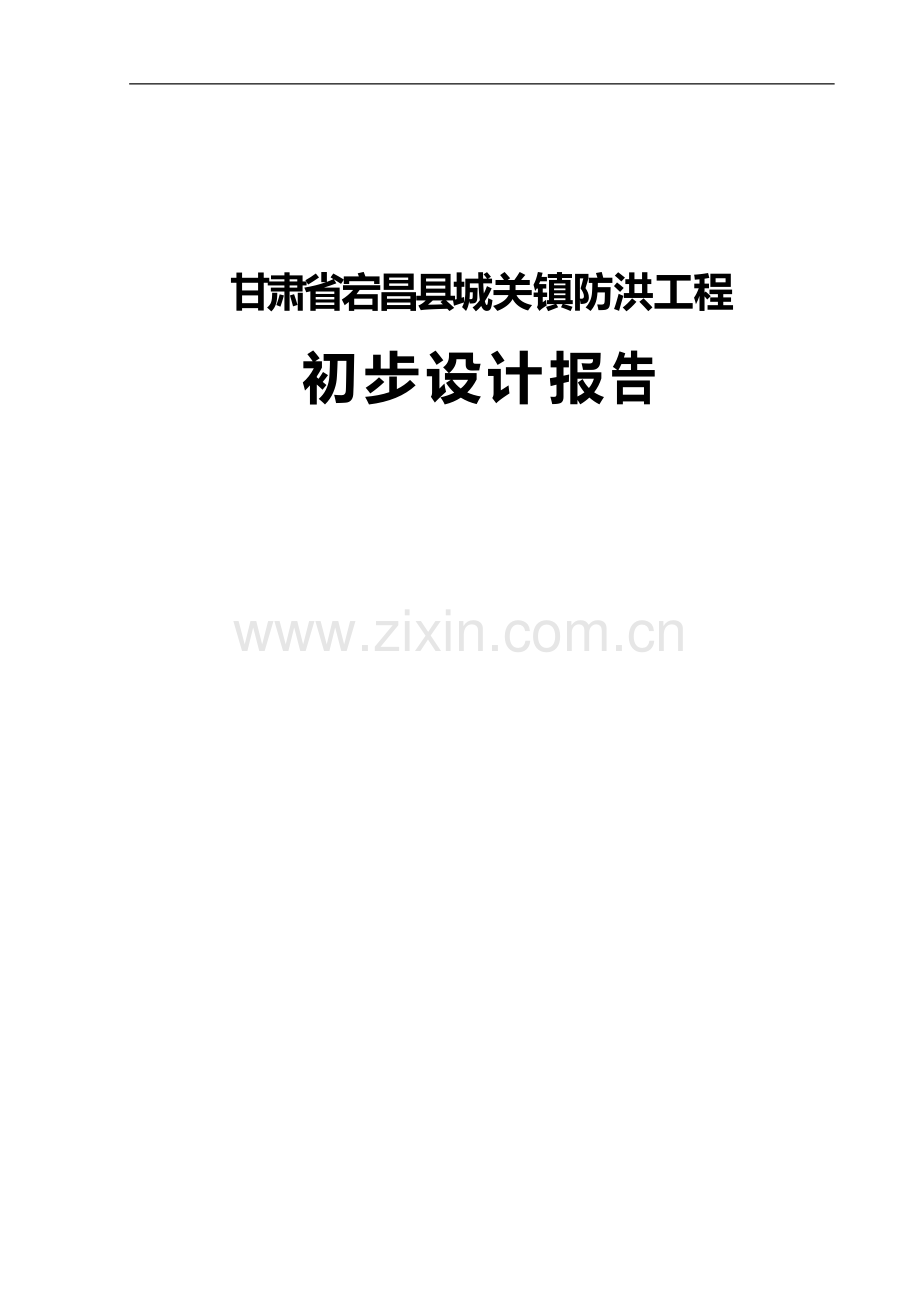 甘肃省宕昌县城关镇防洪工程

初步设计报告

www.zixin.com.cn